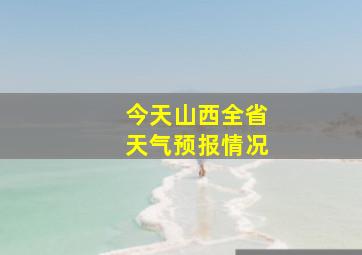 今天山西全省
天气预报情况